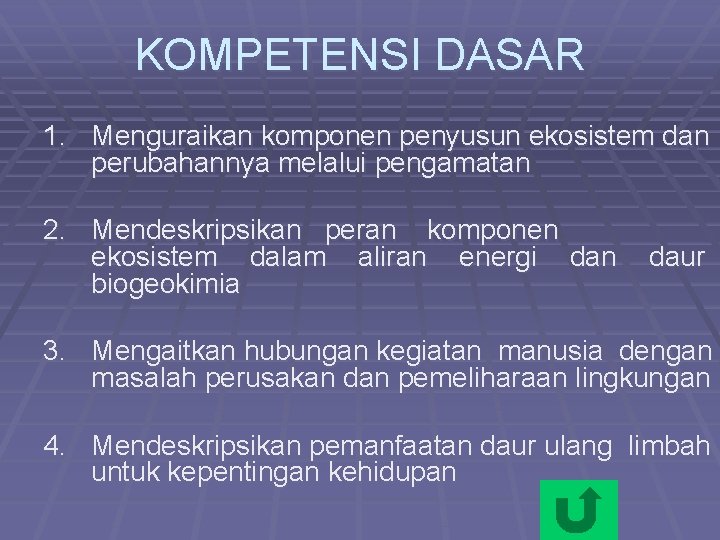 KOMPETENSI DASAR

1. Menguraikan komponen penyusun ekosistem dan perubahannya melalui pengamatan

2. Mendeskripsikan peran komponen ekosistem dalam aliran energi dan daur biogeokimia

3. Mengaitkan hubungan kegiatan manusia dengan masalah perusakan dan pemeliharaan lingkungan

4. Mendeskripsikan pemanfaatan daur ulang limbah untuk kepentingan kehidupan